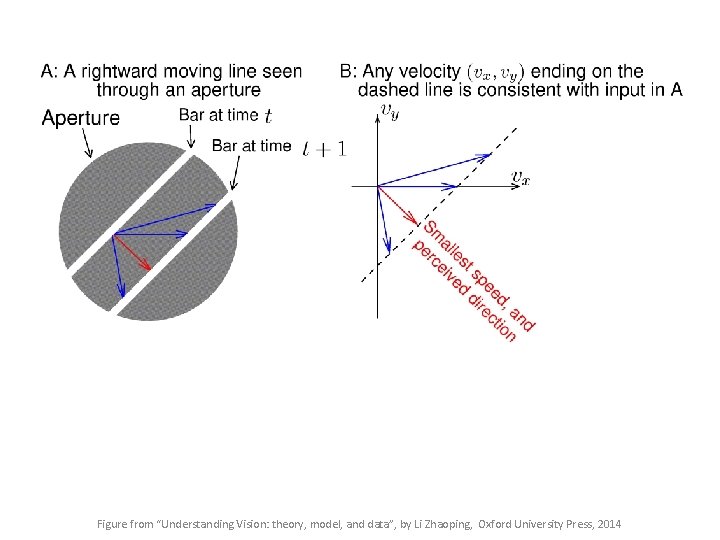 A: A rightward moving line seen through an aperture

Aperture

Bar at time $t$

Bar at time $t+1$

B: Any velocity $(v_x, v_y)$ ending on the dashed line is consistent with input in A

$v_y$

$v_x$

Smallest speed, and perceived direction

Figure from "Understanding Vision: theory, model, and data", by Li Zhaoping, Oxford University Press, 2014